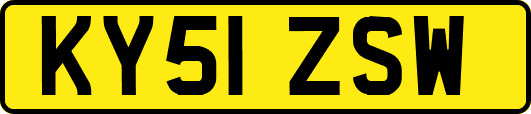 KY51 ZSW